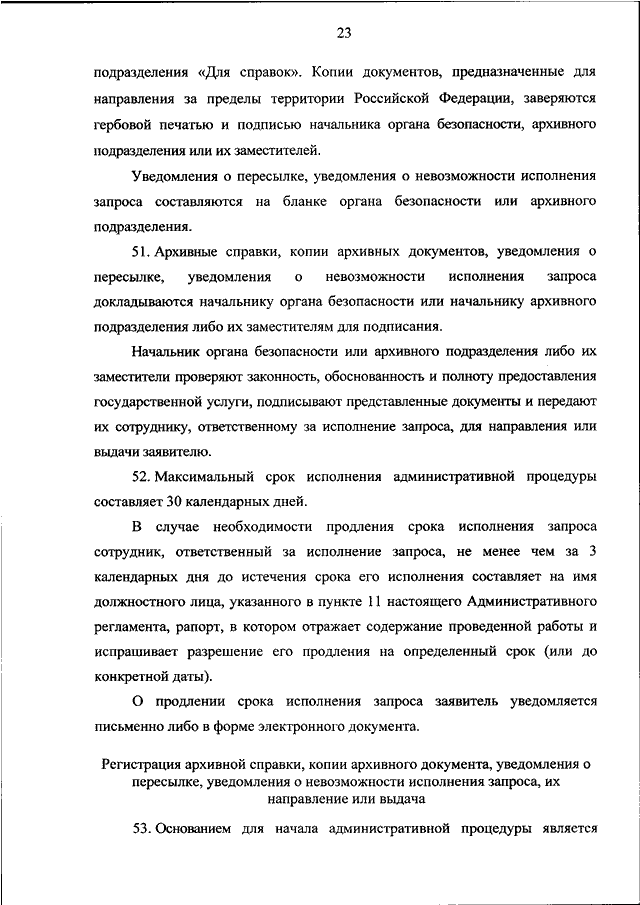 23

подразделения «Для справок». Копии документов, предназначенные для направления за пределы территории Российской Федерации, заверяются гербовой печатью и подписью начальника органа безопасности, архивного подразделения или их заместителей.

Уведомления о пересылке, уведомления о невозможности исполнения запроса составляются на бланке органа безопасности или архивного подразделения.

51. Архивные справки, копии архивных документов, уведомления о пересылке, уведомления о невозможности исполнения запроса докладываются начальнику органа безопасности или начальнику архивного подразделения либо их заместителям для подписания.

Начальник органа безопасности или архивного подразделения либо их заместители проверяют законность, обоснованность и полноту предоставления государственной услуги, подписывают представленные документы и передают их сотруднику, ответственному за исполнение запроса, для направления или выдачи заявителю.

52. Максимальный срок исполнения административной процедуры составляет 30 календарных дней.

В случае необходимости продления срока исполнения запроса сотрудник, ответственный за исполнение запроса, не менее чем за 3 календарных дня до истечения срока его исполнения составляет на имя должностного лица, указанного в пункте 11 настоящего Административного регламента, рапорт, в котором отражает содержание проведенной работы и испрашивает разрешение его продления на определенный срок (или до конкретной даты).

О продлении срока исполнения запроса заявитель уведомляется письменно либо в форме электронного документа.

Регистрация архивной справки, копии архивного документа, уведомления о пересылке, уведомления о невозможности исполнения запроса, их направление или выдача

53. Основанием для начала административной процедуры является